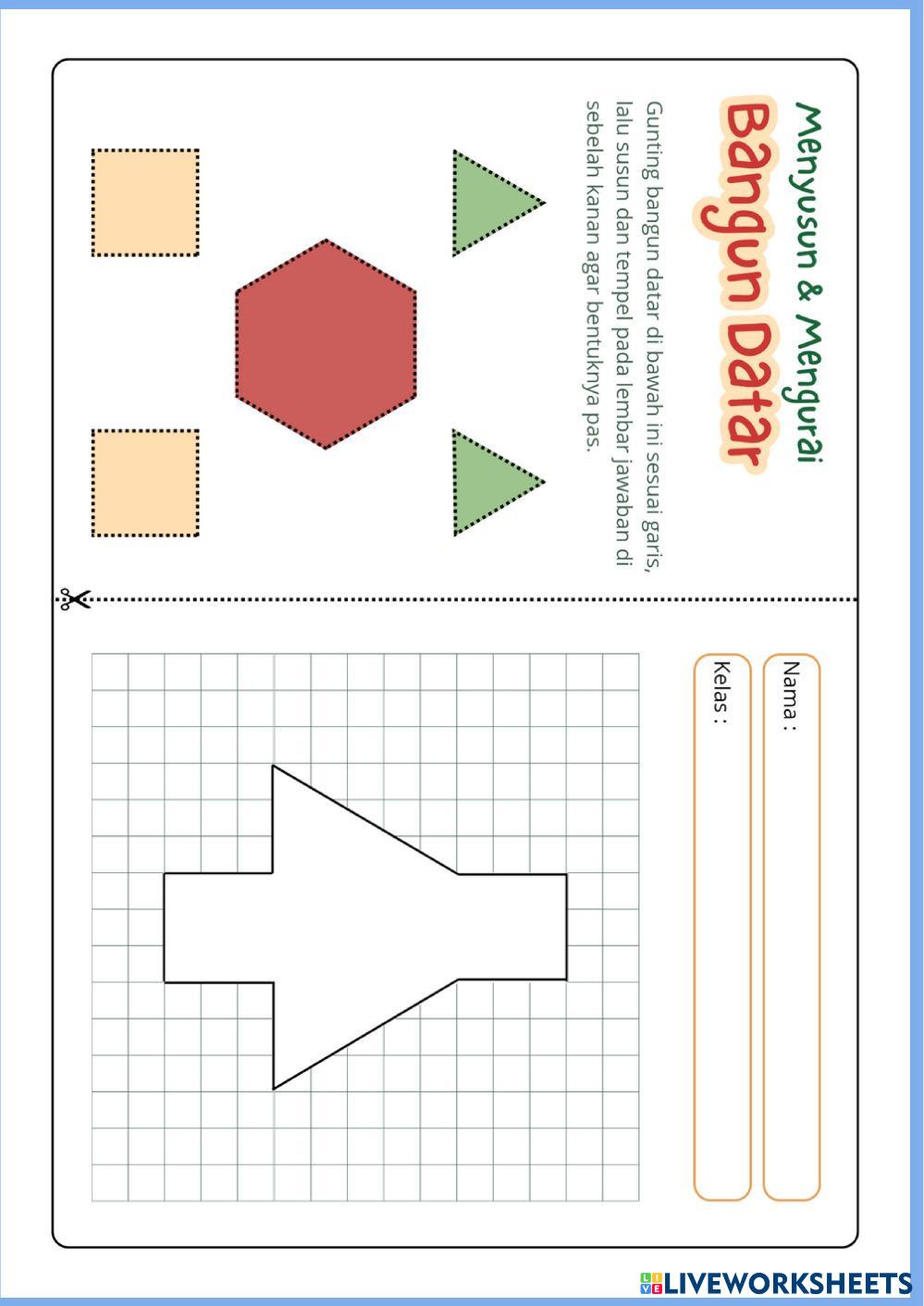 Menyusun & Mengurai

Bangun Datar

Gunting bangun datar di bawah ini sesuai garis, lalu susun dan tempel pada lembar jawaban di sebelah kanan agar bentuknya pas.

Nama :

Kelas :

LIVEWORKSHEETS